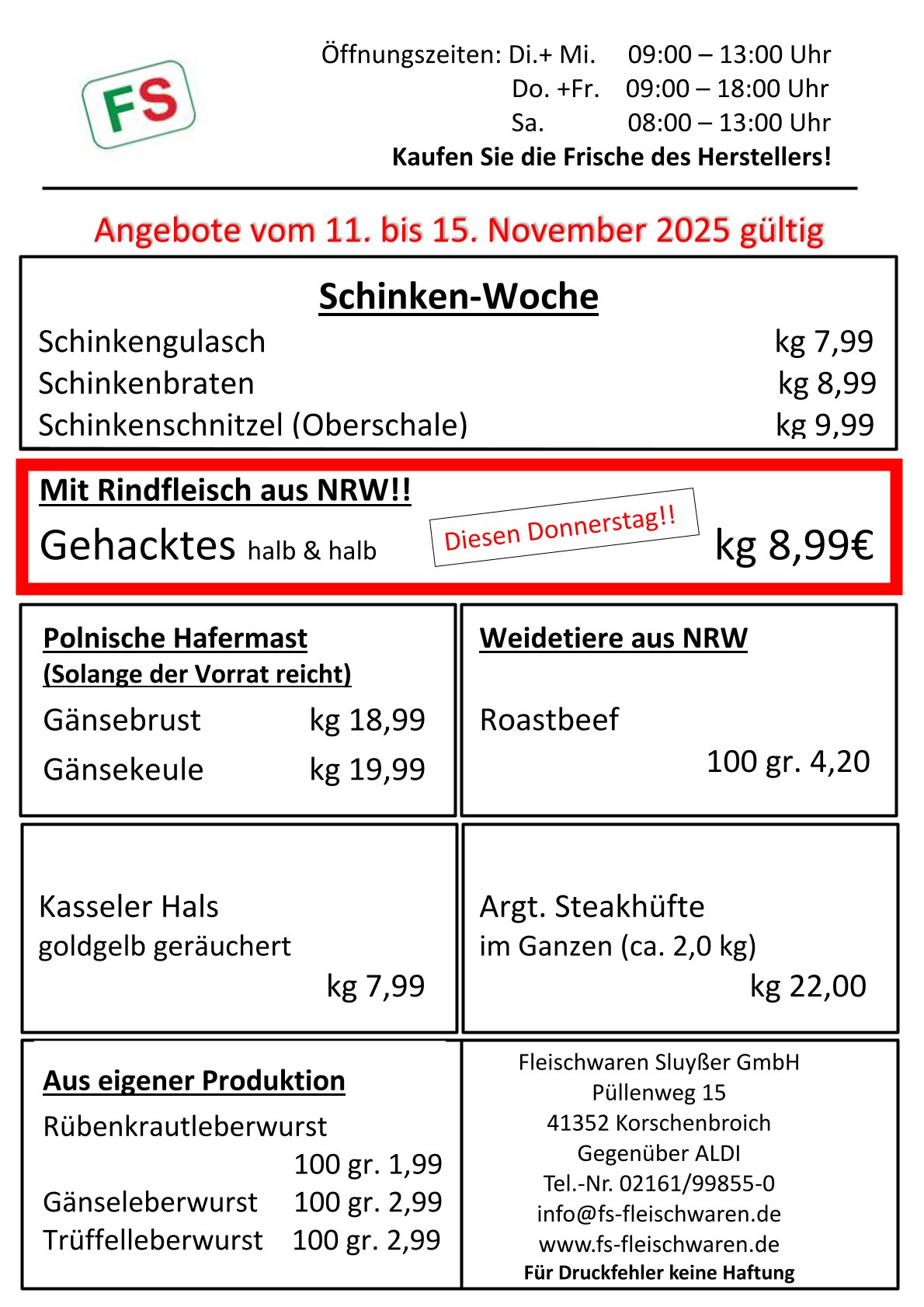 FS

Öffnungszeiten: Di.+ Mi. 09:00 – 13:00 Uhr
Do. +Fr. 09:00 – 18:00 Uhr
Sa. 08:00 – 13:00 Uhr
Kaufen Sie die Frische des Herstellers!

Angebote vom 11. bis 15. November 2025 gültig

Schinken-Woche
Schinkengulasch kg 7,99
Schinkenbraten kg 8,99
Schinkenschnitzel (Oberschale) kg 9,99

Mit Rindfleisch aus NRW!!
Gehacktes halb & halb
Diesen Donnerstag!!
kg 8,99€

Polnische Hafermast
(Solange der Vorrat reicht)
Gänsebrust kg 18,99
Gänsekeule kg 19,99

Weidetiere aus NRW
Roastbeef
100 gr. 4,20

Kasseler Hals
goldgelb geräuchert
kg 7,99

Argt. Steakhüfte
im Ganzen (ca. 2,0 kg)
kg 22,00

Aus eigener Produktion
Rübenkrautleberwurst
100 gr. 1,99
Gänseleberwurst 100 gr. 2,99
Trüffelleberwurst 100 gr. 2,99

Fleischwaren Sluyßer GmbH
Püllenweg 15
41352 Korschenbroich
Gegenüber ALDI
Tel.-Nr. 02161/99855-0
info@fs-fleischwaren.de
www.fs-fleischwaren.de
Für Druckfehler keine Haftung